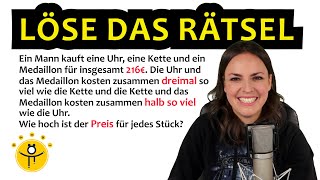 LÖSE DAS RÄTSEL

Ein Mann kauft eine Uhr, eine Kette und ein Medaillon für insgesamt 216€. Die Uhr und das Medaillon kosten zusammen dreimal so viel wie die Kette und die Kette und das Medaillon kosten zusammen halb so viel wie die Uhr.
Wie hoch ist der Preis für jedes Stück?